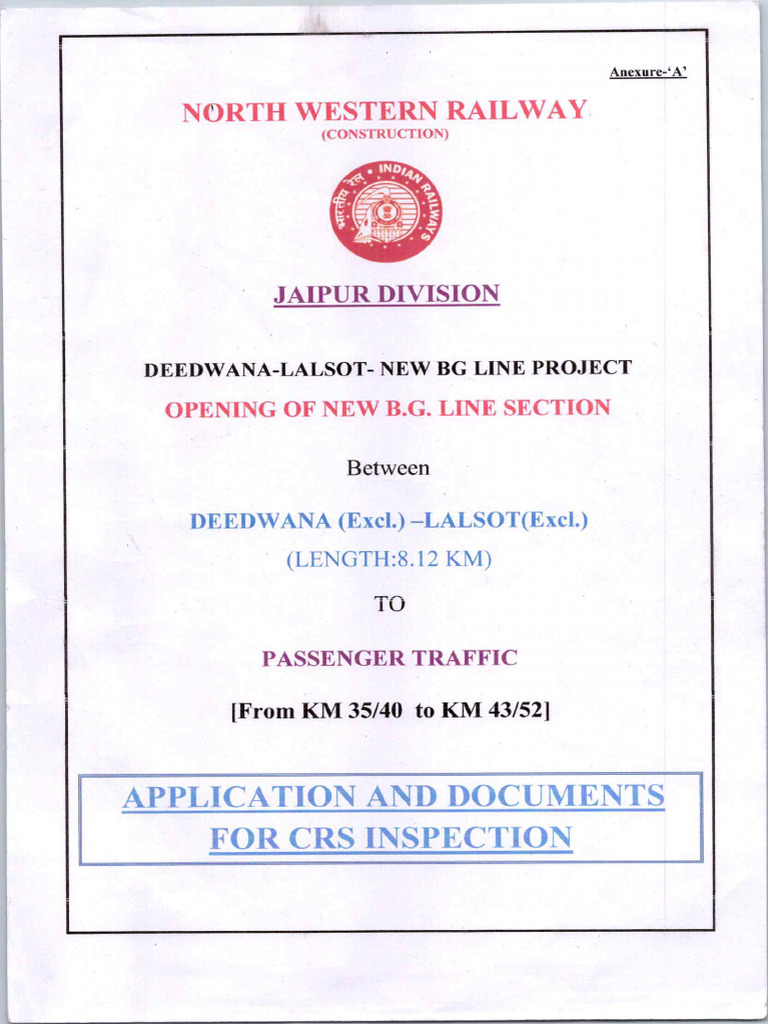 Anexure-'A'

NORTH WESTERN RAILWAY
(CONSTRUCTION)

भारतीय रेल INDIAN RAILWAYS

JAIPUR DIVISION

DEEDWANA-LALSOT- NEW BG LINE PROJECT
OPENING OF NEW B.G. LINE SECTION

Between

DEEDWANA (Excl.) –LALSOT(Excl.)
(LENGTH:8.12 KM)

TO

PASSENGER TRAFFIC

[From KM 35/40 to KM 43/52]

APPLICATION AND DOCUMENTS
FOR CRS INSPECTION